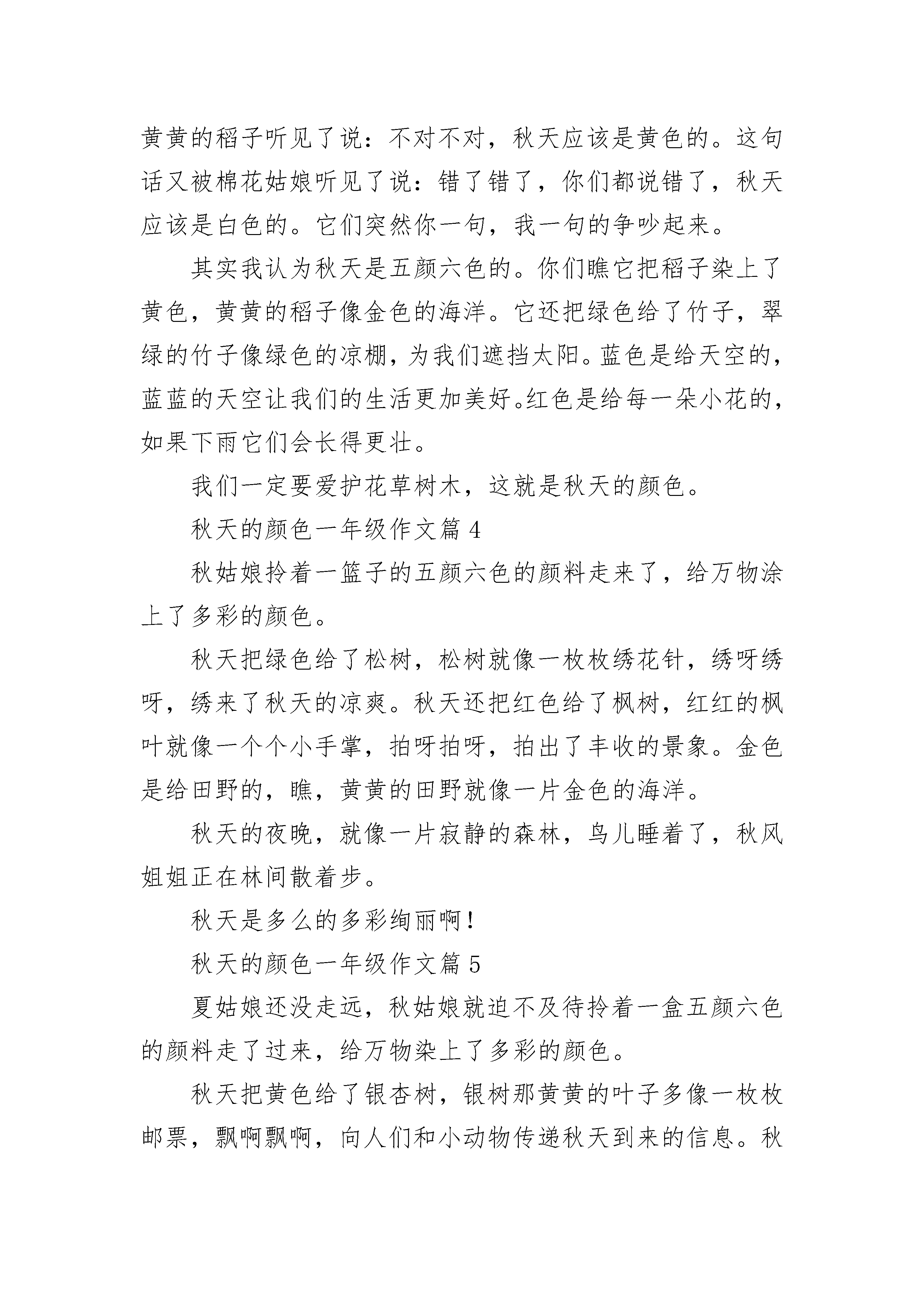 黄黄的稻子听见了说：不对不对，秋天应该是黄色的。这句话又被棉花姑娘听见了说：错了错了，你们都说错了，秋天应该是白色的。它们突然你一句，我一句的争吵起来。

其实我认为秋天是五颜六色的。你们瞧它把稻子染上了黄色，黄黄的稻子像金色的海洋。它还把绿色给了竹子，翠绿的竹子像绿色的凉棚，为我们遮挡太阳。蓝色是给天空的，蓝蓝的天空让我们的生活更加美好。红色是给每一朵小花的，如果下雨它们会长得更壮。

我们一定要爱护花草树木，这就是秋天的颜色。

秋天的颜色一年级作文篇 4

秋姑娘拎着一篮子的五颜六色的颜料走来了，给万物涂上了多彩的颜色。

秋天把绿色给了松树，松树就像一枚枚绣花针，绣呀绣呀，绣来了秋天的凉爽。秋天还把红色给了枫树，红红的枫叶就像一个个小手掌，拍呀拍呀，拍出了丰收的景象。金色是给田野的，瞧，黄黄的田野就像一片金色的海洋。

秋天的夜晚，就像一片寂静的森林，鸟儿睡着了，秋风姐姐正在林间散着步。

秋天是多么的多彩绚丽啊！

秋天的颜色一年级作文篇 5

夏姑娘还没走远，秋姑娘就迫不及待拎着一盒五颜六色的颜料走了过来，给万物染上了多彩的颜色。

秋天把黄色给了银杏树，银树那黄黄的叶子多像一枚枚邮票，飘啊飘啊，向人们和小动物传递秋天到来的信息。秋